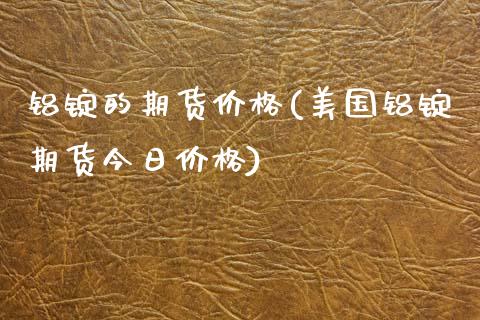 铝锭的期货价格(美国铝锭期货今日价格)